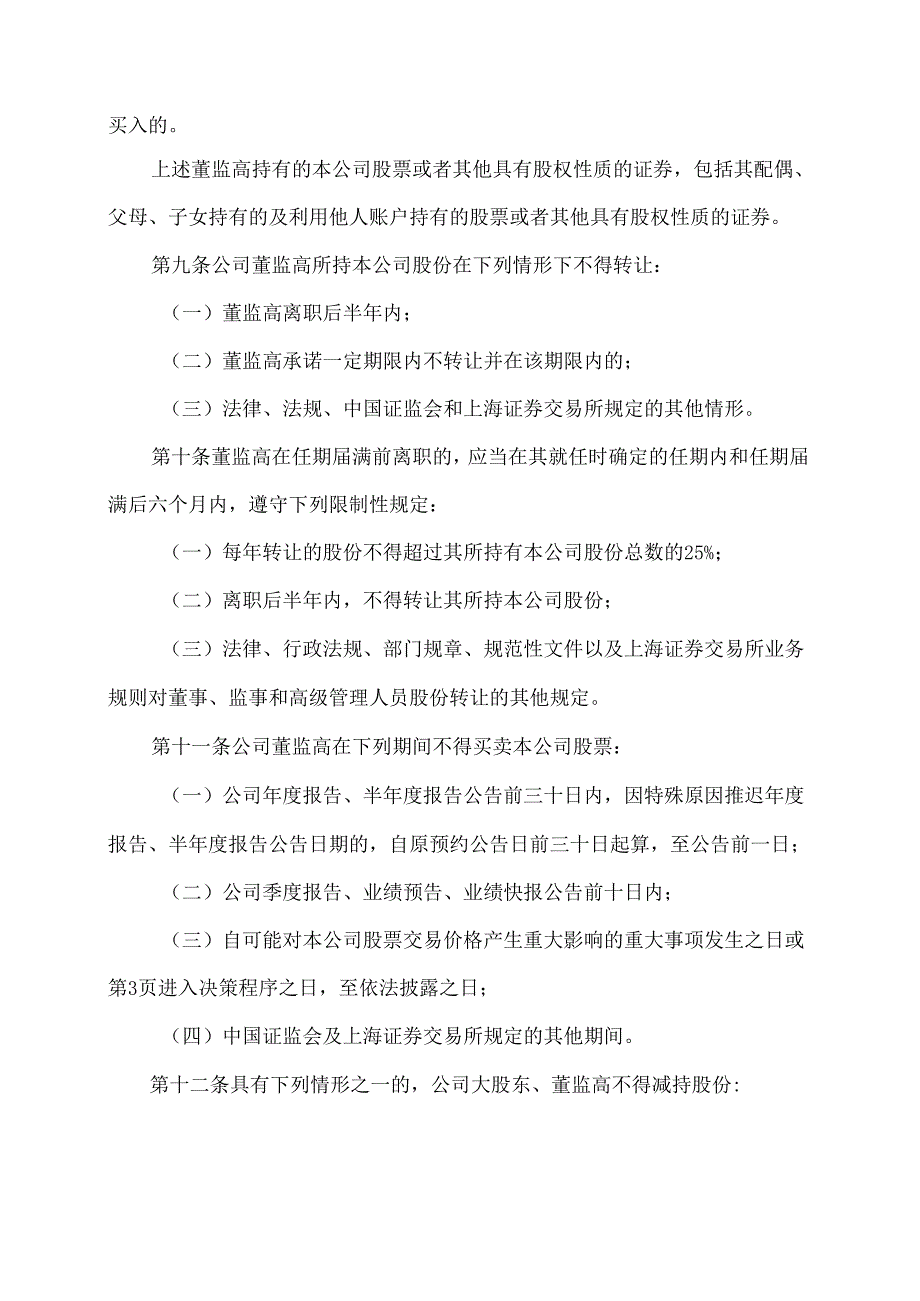 买入的。

上述董监高持有的本公司股票或者其他具有股权性质的证券，包括其配偶、父母、子女持有的及利用他人账户持有的股票或者其他具有股权性质的证券。

第九条公司董监高所持本公司股份在下列情形下不得转让：

（一）董监高离职后半年内；

（二）董监高承诺一定期限内不转让并在该期限内的；

（三）法律、法规、中国证监会和上海证券交易所规定的其他情形。

第十条董监高在任期届满前离职的，应当在其就任时确定的任期内和任期届满后六个月内，遵守下列限制性规定：

（一）每年转让的股份不得超过其所持有本公司股份总数的25%；

（二）离职后半年内，不得转让其所持本公司股份；

（三）法律、行政法规、部门规章、规范性文件以及上海证券交易所业务规则对董事、监事和高级管理人员股份转让的其他规定。

第十一条公司董监高在下列期间不得买卖本公司股票：

（一）公司年度报告、半年度报告公告前三十日内，因特殊原因推迟年度报告、半年度报告公告日期的，自原预约公告日前三十日起算，至公告前一日；

（二）公司季度报告、业绩预告、业绩快报公告前十日内；

（三）自可能对本公司股票交易价格产生重大影响的重大事项发生之日或第3页进入决策程序之日，至依法披露之日；

（四）中国证监会及上海证券交易所规定的其他期间。

第十二条具有下列情形之一的，公司大股东、董监高不得减持股份: